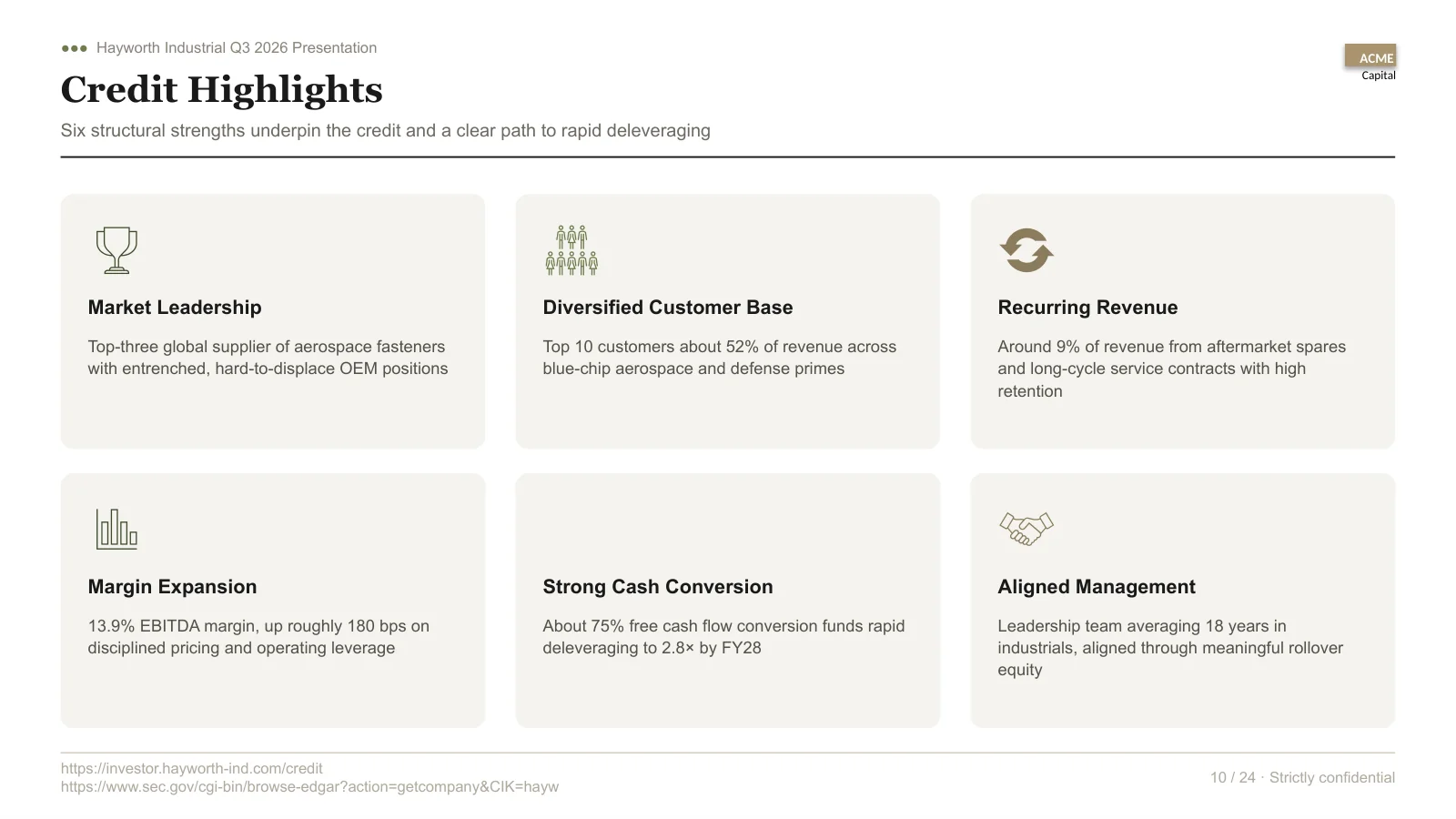 Hayworth Industrial Q3 2026 Presentation

ACME
Capital

Credit Highlights

Six structural strengths underpin the credit and a clear path to rapid deleveraging

Market Leadership

Top-three global supplier of aerospace fasteners with entrenched, hard-to-displace OEM positions

Diversified Customer Base

Top 10 customers about 52% of revenue across blue-chip aerospace and defense primes

Recurring Revenue

Around 9% of revenue from aftermarket spares and long-cycle service contracts with high retention

Margin Expansion

13.9% EBITDA margin, up roughly 180 bps on disciplined pricing and operating leverage

Strong Cash Conversion

About 75% free cash flow conversion funds rapid deleveraging to 2.8× by FY28

Aligned Management

Leadership team averaging 18 years in industrials, aligned through meaningful rollover equity

https://investor.hayworth-ind.com/credit
https://www.sec.gov/cgi-bin/browse-edgar?action=getcompany&CIK=hayw

10 / 24 · Strictly confidential